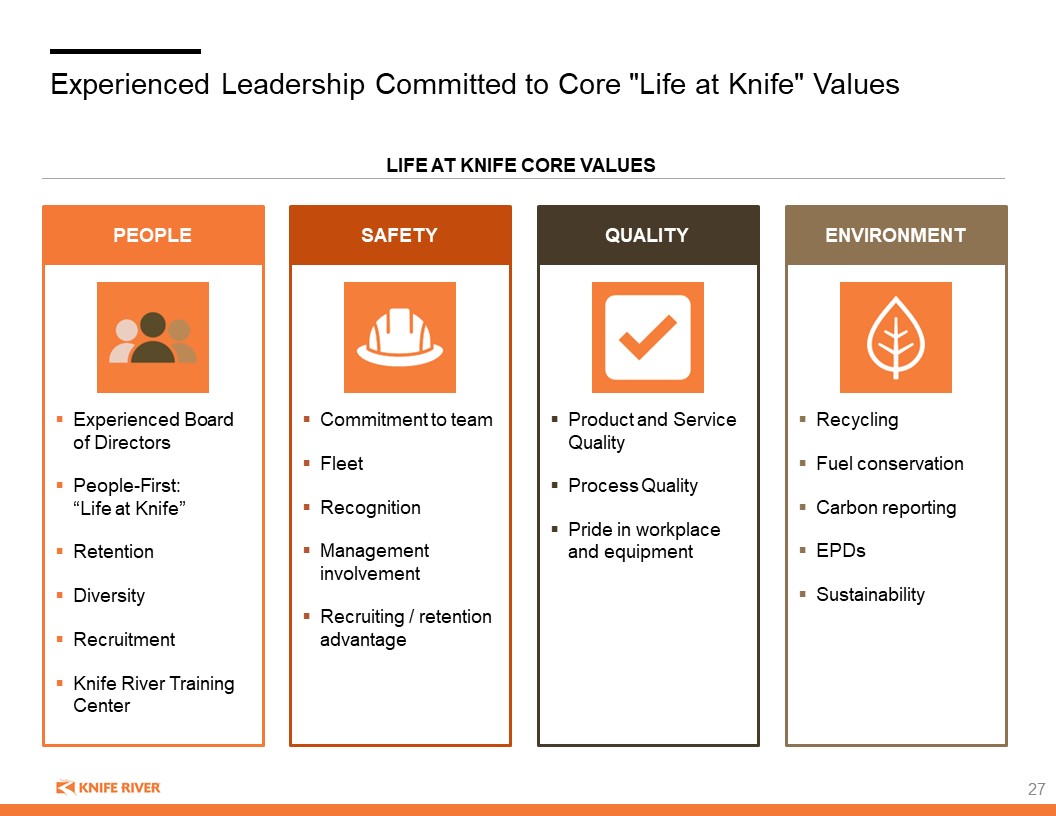 Experienced Leadership Committed to Core "Life at Knife" Values

LIFE AT KNIFE CORE VALUES

PEOPLE

▪ Experienced Board of Directors
▪ People-First: “Life at Knife”
▪ Retention
▪ Diversity
▪ Recruitment
▪ Knife River Training Center

SAFETY

▪ Commitment to team
▪ Fleet
▪ Recognition
▪ Management involvement
▪ Recruiting / retention advantage

QUALITY

▪ Product and Service Quality
▪ Process Quality
▪ Pride in workplace and equipment

ENVIRONMENT

▪ Recycling
▪ Fuel conservation
▪ Carbon reporting
▪ EPDs
▪ Sustainability

KNIFE RIVER

27